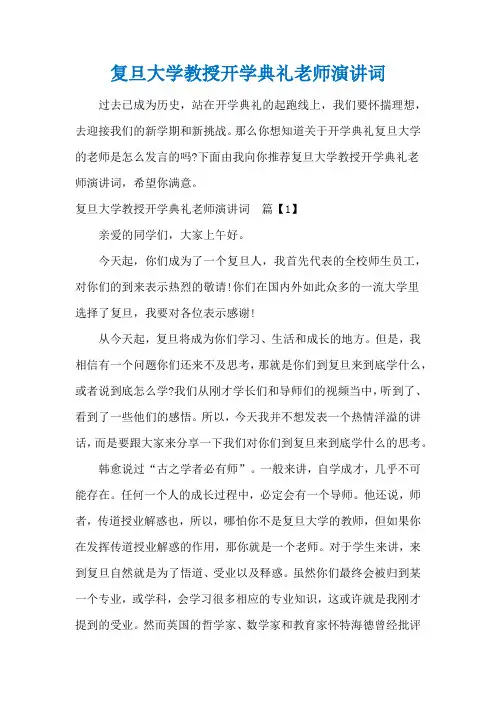 复旦大学教授开学典礼老师演讲词

过去已成为历史，站在开学典礼的起跑线上，我们要怀揣理想，去迎接我们的新学期和新挑战。那么你想知道关于开学典礼复旦大学的老师是怎么发言的吗?下面由我向你推荐复旦大学教授开学典礼老师演讲词，希望你满意。

复旦大学教授开学典礼老师演讲词　篇【1】

亲爱的同学们，大家上午好。

今天起，你们成为了一个复旦人，我首先代表的全校师生员工，对你们的到来表示热烈的敬请!你们在国内外如此众多的一流大学里选择了复旦，我要对各位表示感谢!

从今天起，复旦将成为你们学习、生活和成长的地方。但是，我相信有一个问题你们还来不及思考，那就是你们到复旦来到底学什么，或者说到底怎么学?我们从刚才学长们和导师们的视频当中，听到了、看到了一些他们的感悟。所以，今天我并不想发表一个热情洋溢的讲话，而是要跟大家来分享一下我们对你们到复旦来到底学什么的思考。

韩愈说过“古之学者必有师”。一般来讲，自学成才，几乎不可能存在。任何一个人的成长过程中，必定会有一个导师。他还说，师者，传道授业解惑也，所以，哪怕你不是复旦大学的教师，但如果你在发挥传道授业解惑的作用，那你就是一个老师。对于学生来讲，来到复旦自然就是为了悟道、受业以及释惑。虽然你们最终会被归到某一个专业，或学科，会学习很多相应的专业知识，这或许就是我刚才提到的受业。然而英国的哲学家、数学家和教育家怀特海德曾经批评